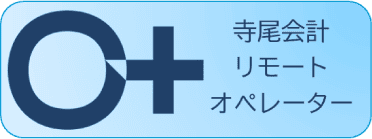 寺尾会計
リモート
オペレーター